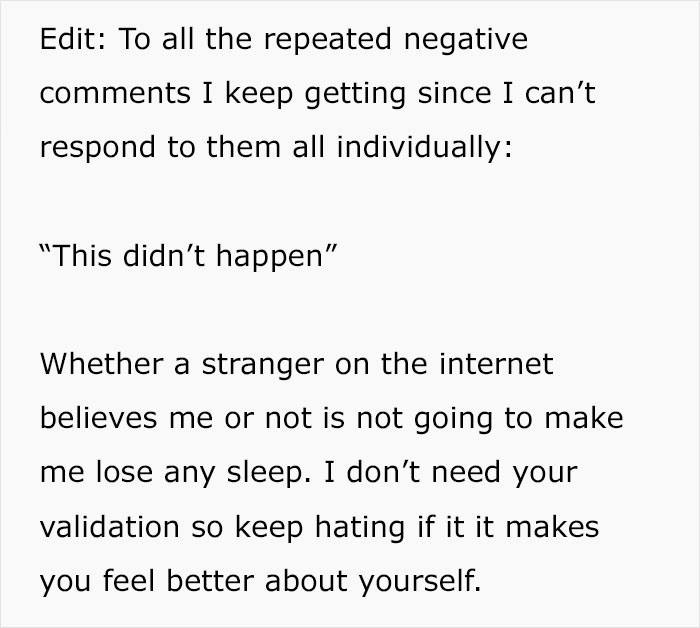 Edit: To all the repeated negative comments I keep getting since I can’t respond to them all individually:

“This didn’t happen”

Whether a stranger on the internet believes me or not is not going to make me lose any sleep. I don’t need your validation so keep hating if it it makes you feel better about yourself.